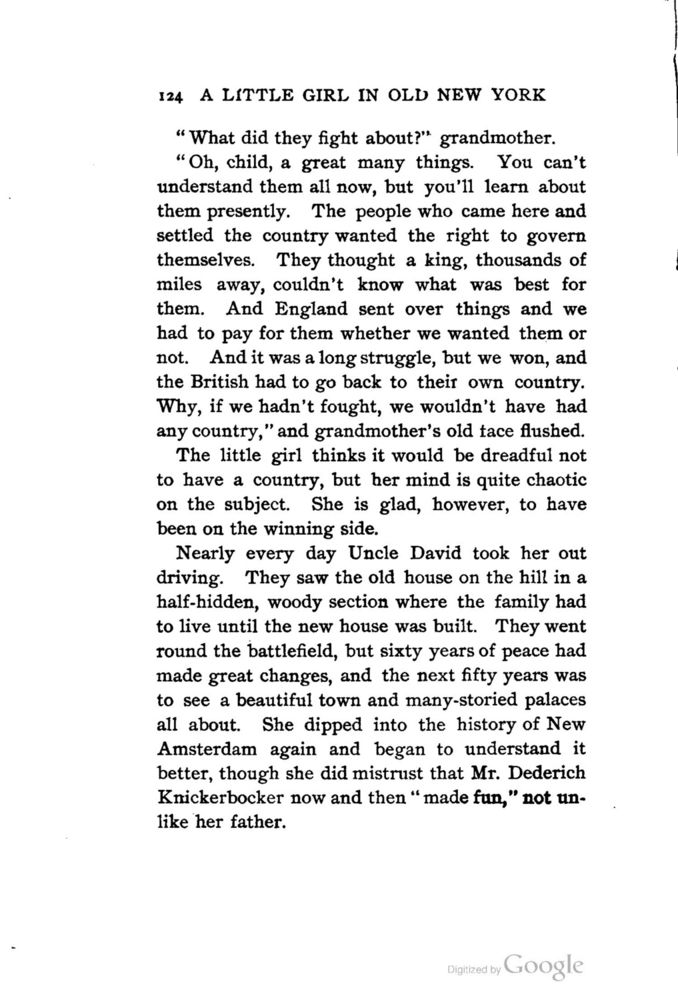 124 A LITTLE GIRL IN OLD NEW YORK

"What did they fight about?" grandmother.

"Oh, child, a great many things. You can't understand them all now, but you'll learn about them presently. The people who came here and settled the country wanted the right to govern themselves. They thought a king, thousands of miles away, couldn't know what was best for them. And England sent over things and we had to pay for them whether we wanted them or not. And it was a long struggle, but we won, and the British had to go back to their own country. Why, if we hadn't fought, we wouldn't have had any country," and grandmother's old face flushed.

The little girl thinks it would be dreadful not to have a country, but her mind is quite chaotic on the subject. She is glad, however, to have been on the winning side.

Nearly every day Uncle David took her out driving. They saw the old house on the hill in a half-hidden, woody section where the family had to live until the new house was built. They went round the battlefield, but sixty years of peace had made great changes, and the next fifty years was to see a beautiful town and many-storied palaces all about. She dipped into the history of New Amsterdam again and began to understand it better, though she did mistrust that Mr. Dederich Knickerbocker now and then "made fun," not unlike her father.

Digitized by Google